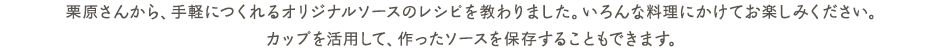 栗原さんから、手軽につくれるオリジナルソースのレシピを教わりました。いろんな料理にかけてお楽しみください。
カップを活用して、作ったソースを保存することもできます。